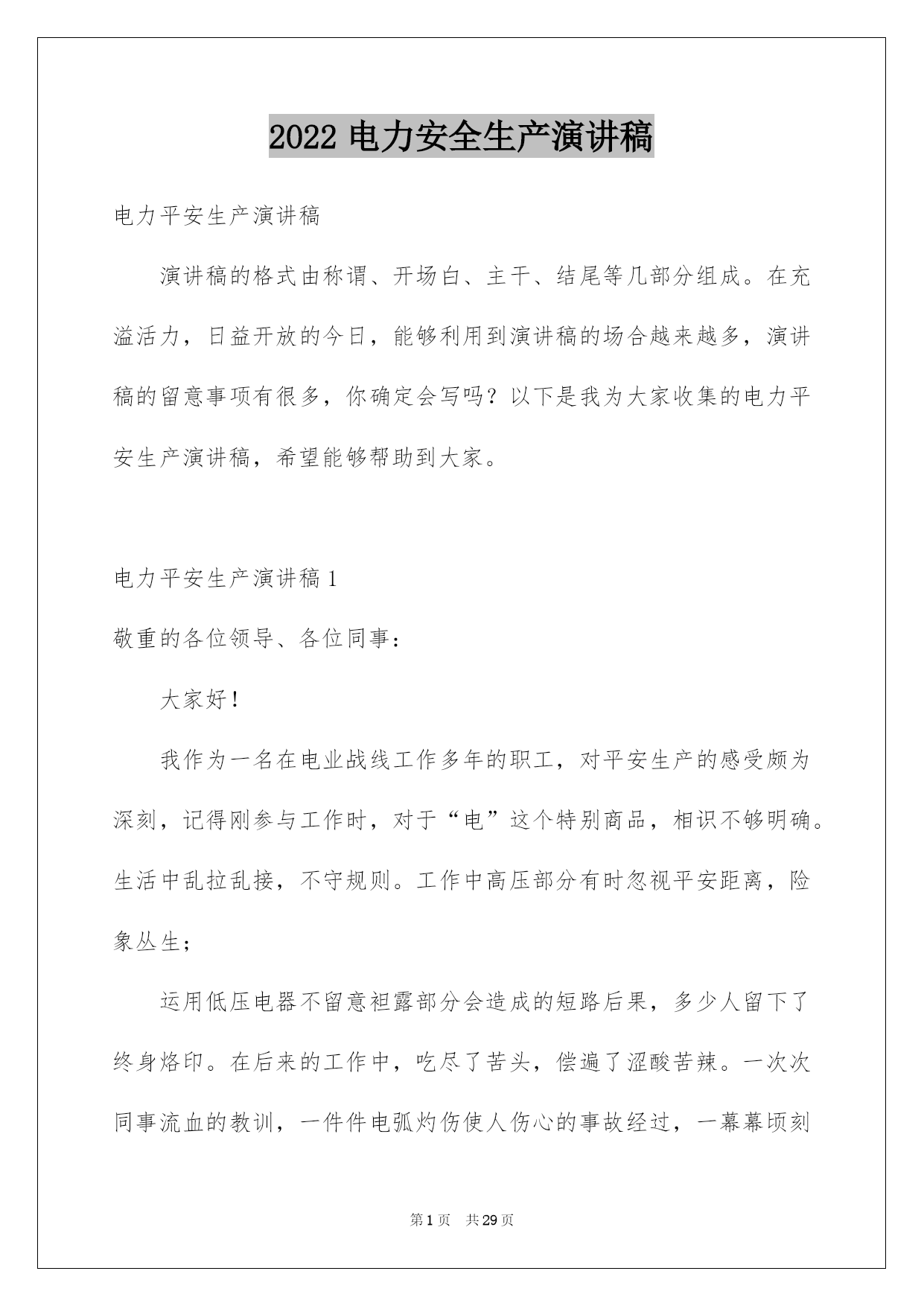 2022 电力安全生产演讲稿

电力平安生产演讲稿

演讲稿的格式由称谓、开场白、主干、结尾等几部分组成。在充溢活力，日益开放的今日，能够利用到演讲稿的场合越来越多，演讲稿的留意事项有很多，你确定会写吗？以下是我为大家收集的电力平安生产演讲稿，希望能够帮助到大家。

电力平安生产演讲稿 1

敬重的各位领导、各位同事：

大家好！

我作为一名在电业战线工作多年的职工，对平安生产的感受颇为深刻，记得刚参与工作时，对于“电”这个特别商品，相识不够明确。生活中乱拉乱接，不守规则。工作中高压部分有时忽视平安距离，险象丛生；

运用低压电器不留意袒露部分会造成的短路后果，多少人留下了终身烙印。在后来的工作中，吃尽了苦头，偿遍了涩酸苦辣。一次次同事流血的教训，一件件电弧灼伤使人伤心的事故经过，一幕幕顷刻

第 1 页 共 29 页